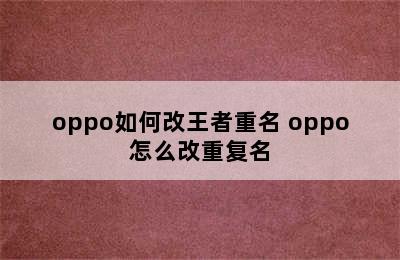 oppo如何改王者重名 oppo怎么改重复名